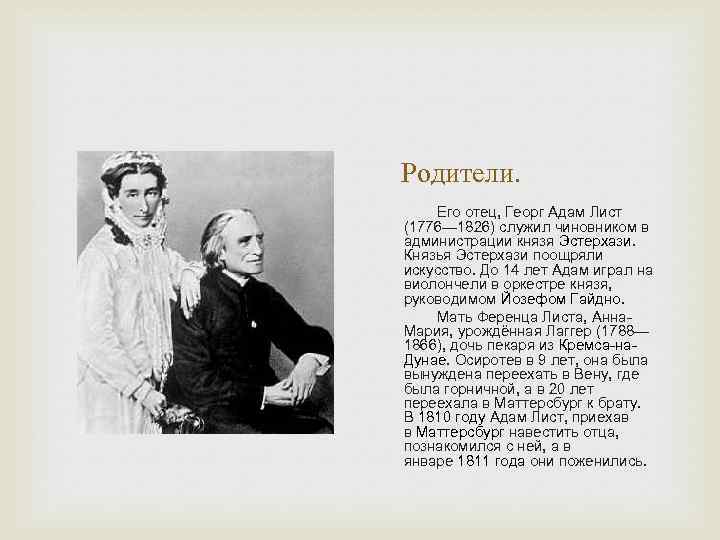 Родители.

Его отец, Георг Адам Лист (1776—1826) служил чиновником в администрации князя Эстерхази. Князья Эстерхази поощряли искусство. До 14 лет Адам играл на виолончели в оркестре князя, руководимом Йозефом Гайдно.

Мать Ференца Листа, Анна-Мария, урождённая Лаггер (1788—1866), дочь пекаря из Кремса-на-Дунае. Осиротев в 9 лет, она была вынуждена переехать в Вену, где была горничной, а в 20 лет переехала в Маттерсбург к брату. В 1810 году Адам Лист, приехав в Маттерсбург навестить отца, познакомился с ней, а в январе 1811 года они поженились.